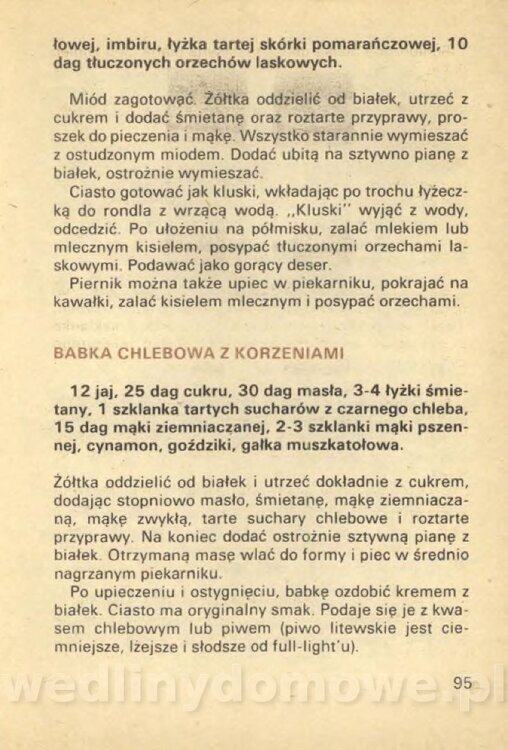 łowej, imbiru, łyżka tartej skórki pomarańczowej, 10 dag tłuczonych orzechów laskowych.

Miód zagotować. Żółtka oddzielić od białek, utrzeć z cukrem i dodać śmietanę oraz roztarte przyprawy, proszek do pieczenia i mąkę. Wszystko starannie wymieszać z ostudzonym miodem. Dodać ubitą na sztywno pianę z białek, ostrożnie wymieszać.

Ciasto gotować jak kluski, wkładając po trochu łyżeczką do rondla z wrzącą wodą. „Kluski" wyjąć z wody, odcedzić. Po ułożeniu na półmisku, zalać mlekiem lub mlecznym kisielem, posypać tłuczonymi orzechami laskowymi. Podawać jako gorący deser.

Piernik można także upiec w piekarniku, pokrajać na kawałki, zalać kisielem mlecznym i posypać orzechami.

BABKA CHLEBOWA Z KORZENIAMI

12 jaj, 25 dag cukru, 30 dag masła, 3-4 łyżki śmietany, 1 szklanka tartych sucharów z czarnego chleba, 15 dag mąki ziemniaczanej, 2-3 szklanki mąki pszennej, cynamon, goździki, gałka muszkatołowa.

Żółtka oddzielić od białek i utrzeć dokładnie z cukrem, dodając stopniowo masło, śmietanę, mąkę ziemniaczaną, mąkę zwykłą, tarte suchary chlebowe i roztarte przyprawy. Na koniec dodać ostrożnie sztywną pianę z białek. Otrzymaną masę wlać do formy i piec w średnio nagrzanym piekarniku.

Po upieczeniu i ostygnięciu, babkę ozdobić kremem z białek. Ciasto ma oryginalny smak. Podaje się je z kwasem chlebowym lub piwem (piwo litewskie jest ciemniejsze, lżejsze i słodsze od full-light'u).

95

wedlinydomowe.pl